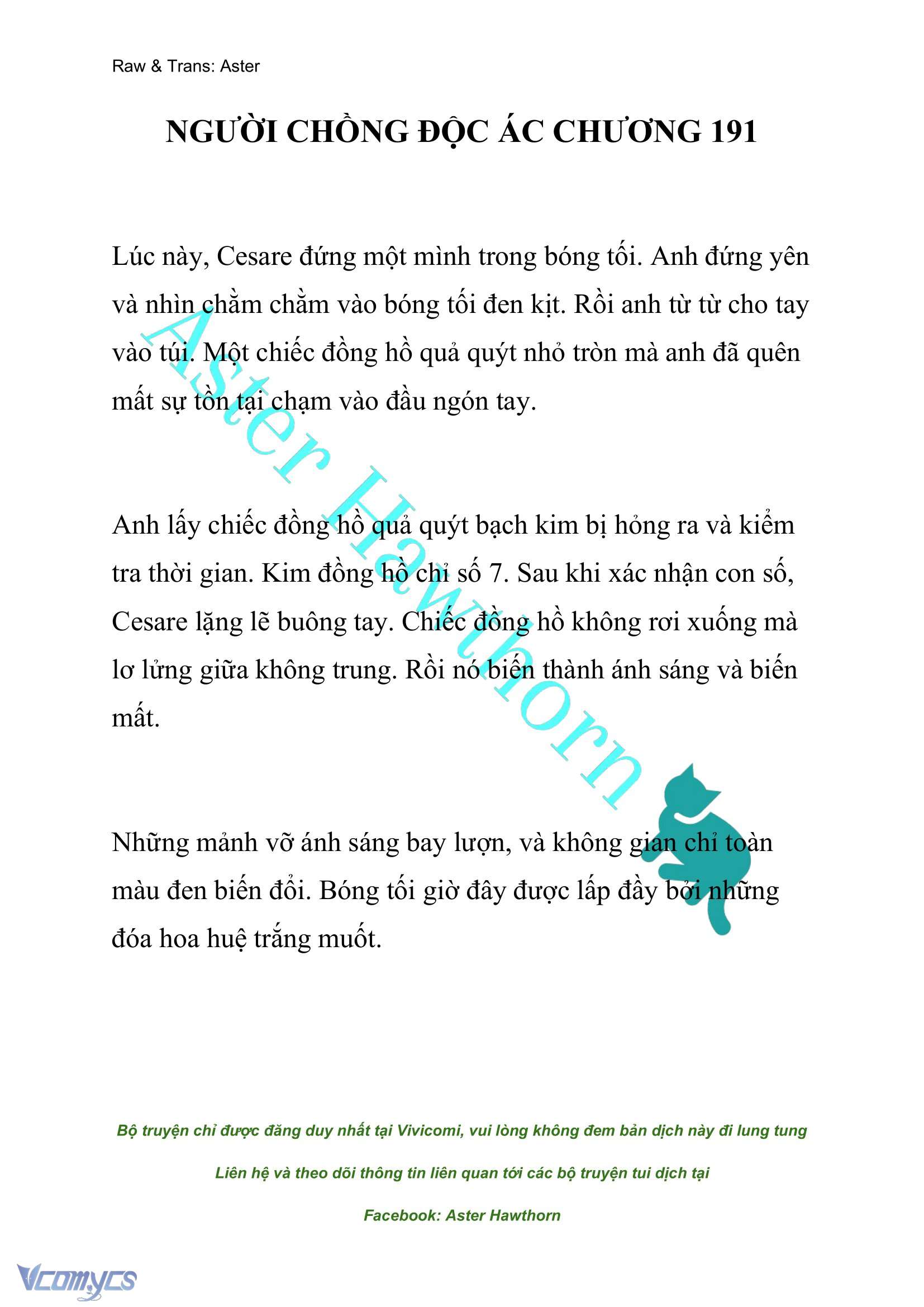 Raw & Trans: Aster

NGƯỜI CHỒNG ĐỘC ÁC CHƯƠNG 191

Lúc này, Cesare đứng một mình trong bóng tối. Anh đứng yên và nhìn chằm chằm vào bóng tối đen kịt. Rồi anh từ từ cho tay vào túi. Một chiếc đồng hồ quả quýt nhỏ tròn mà anh đã quên mất sự tồn tại chạm vào đầu ngón tay.

Anh lấy chiếc đồng hồ quả quýt bạch kim bị hỏng ra và kiểm tra thời gian. Kim đồng hồ chỉ số 7. Sau khi xác nhận con số, Cesare lặng lẽ buông tay. Chiếc đồng hồ không rơi xuống mà lơ lửng giữa không trung. Rồi nó biến thành ánh sáng và biến mất.

Những mảnh vỡ ánh sáng bay lượn, và không gian chỉ toàn màu đen biến đổi. Bóng tối giờ đây được lấp đầy bởi những đóa hoa huệ trắng muốt.

Aster Hawthorn

Bộ truyện chỉ được đăng duy nhất tại Vivicomi, vui lòng không đem bản dịch này đi lung tung

Liên hệ và theo dõi thông tin liên quan tới các bộ truyện tui dịch tại

Facebook: Aster Hawthorn

Vcomycs